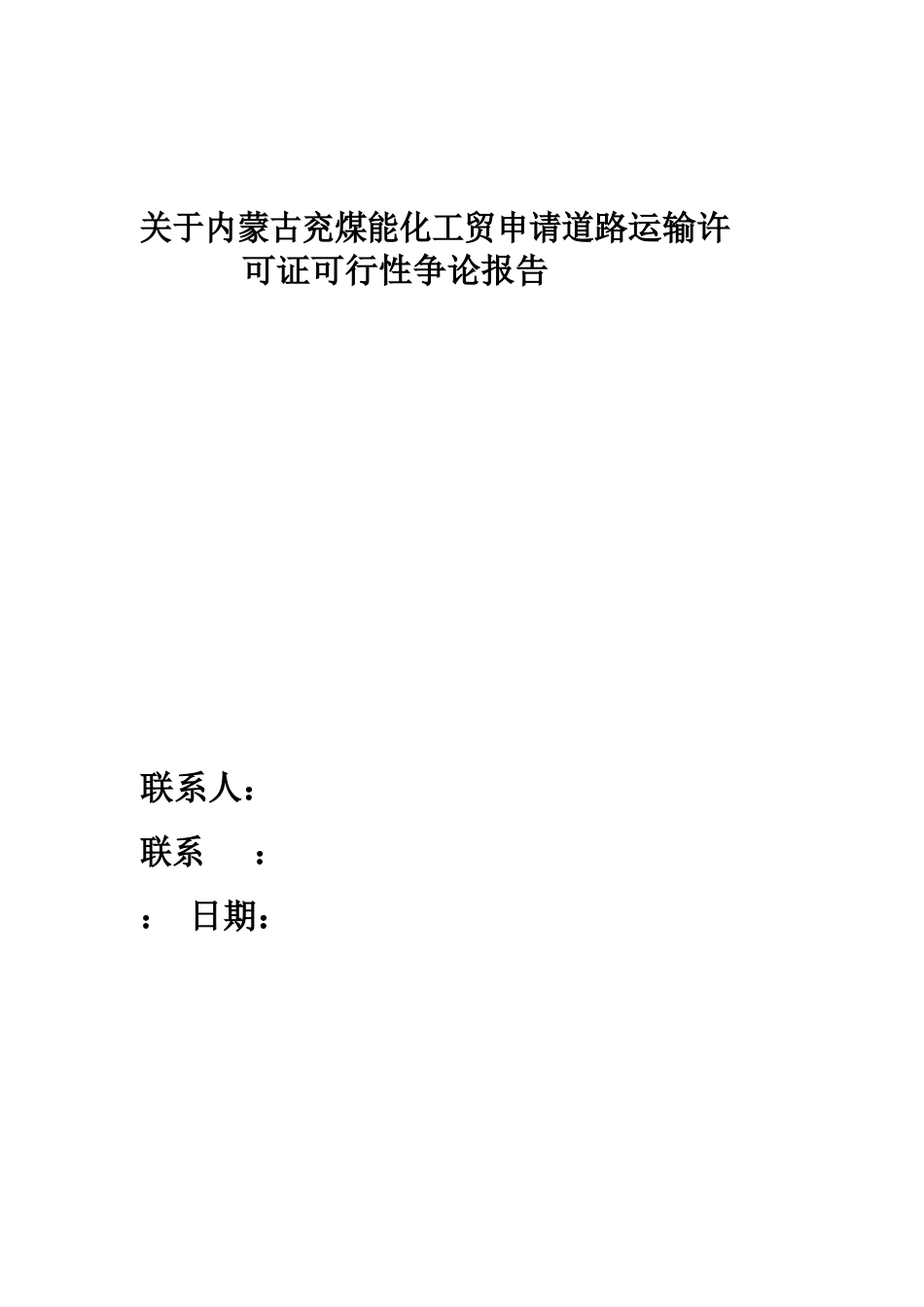 关于内蒙古兖煤能化工贸申请道路运输许可证可行性争论报告

联系人：

联系　：

：　日期：